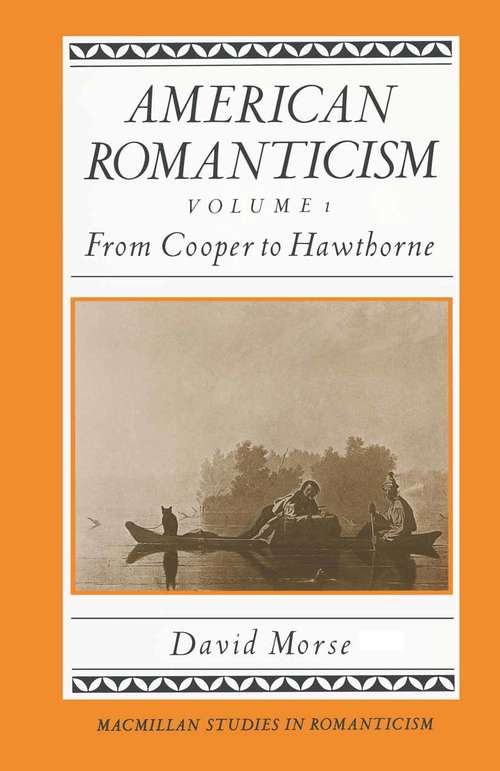 AMERICAN ROMANTICISM

VOLUME 1

From Cooper to Hawthorne

David Morse

MACMILLAN STUDIES IN ROMANTICISM